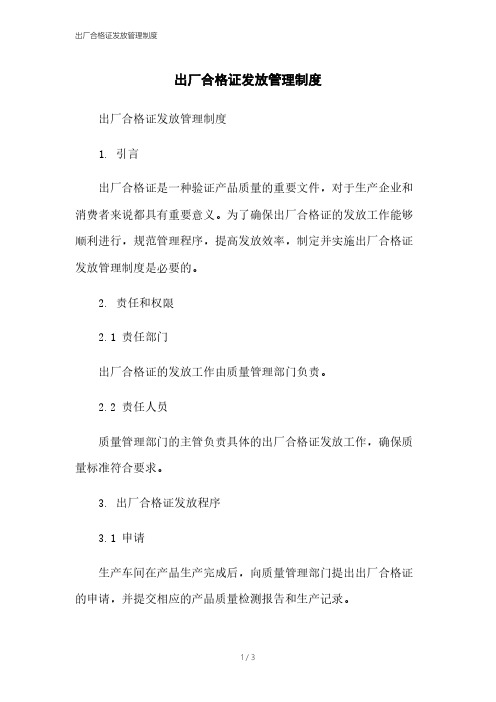 出厂合格证发放管理制度

出厂合格证发放管理制度

出厂合格证发放管理制度

1. 引言

出厂合格证是一种验证产品质量的重要文件，对于生产企业和消费者来说都具有重要意义。为了确保出厂合格证的发放工作能够顺利进行，规范管理程序，提高发放效率，制定并实施出厂合格证发放管理制度是必要的。

2. 责任和权限

2.1 责任部门

出厂合格证的发放工作由质量管理部门负责。

2.2 责任人员

质量管理部门的主管负责具体的出厂合格证发放工作，确保质量标准符合要求。

3. 出厂合格证发放程序

3.1 申请

生产车间在产品生产完成后，向质量管理部门提出出厂合格证的申请，并提交相应的产品质量检测报告和生产记录。

1 / 3